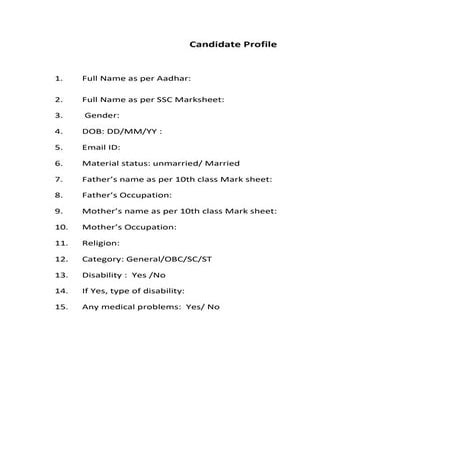 Candidate Profile

1. Full Name as per Aadhar:

2. Full Name as per SSC Marksheet:

3. Gender:

4. DOB: DD/MM/YY :

5. Email ID:

6. Material status: unmarried/ Married

7. Father's name as per 10th class Mark sheet:

8. Father's Occupation:

9. Mother's name as per 10th class Mark sheet:

10. Mother's Occupation:

11. Religion:

12. Category: General/OBC/SC/ST

13. Disability : Yes /No

14. If Yes, type of disability:

15. Any medical problems: Yes/ No